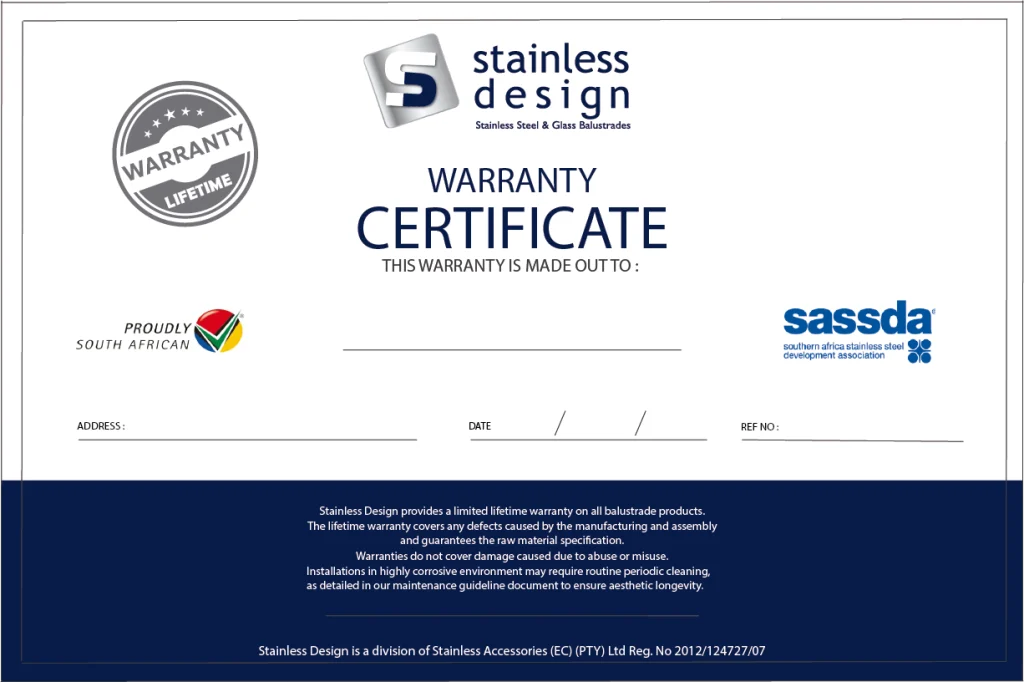 stainless design
Stainless Steel & Glass Balustrades

WARRANTY
LIFETIME

WARRANTY
CERTIFICATE
THIS WARRANTY IS MADE OUT TO :

PROUDLY
SOUTH AFRICAN

____

sassda
southern africa stainless steel development association

ADDRESS : ____

DATE ____ / ____ / ____

REF NO : ____

Stainless Design provides a limited lifetime warranty on all balustrade products.
The lifetime warranty covers any defects caused by the manufacturing and assembly and guarantees the raw material specification.
Warranties do not cover damage caused due to abuse or misuse.
Installations in highly corrosive environment may require routine periodic cleaning, as detailed in our maintenance guideline document to ensure aesthetic longevity.

Stainless Design is a division of Stainless Accessories (EC) (PTY) Ltd Reg. No 2012/124727/07